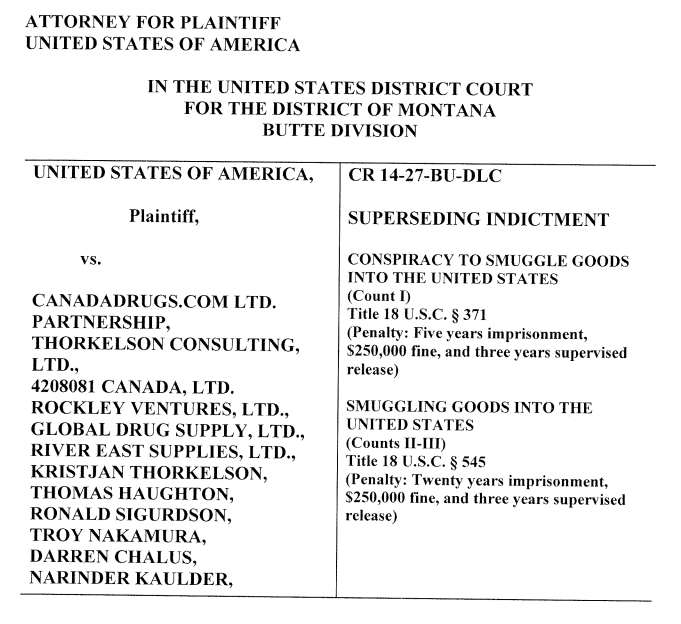 ATTORNEY FOR PLAINTIFF
UNITED STATES OF AMERICA

IN THE UNITED STATES DISTRICT COURT
FOR THE DISTRICT OF MONTANA
BUTTE DIVISION

UNITED STATES OF AMERICA,

Plaintiff,

vs.

CANADADRUGS.COM LTD. PARTNERSHIP,
THORKELSON CONSULTING, LTD.,
4208081 CANADA, LTD.
ROCKLEY VENTURES, LTD.,
GLOBAL DRUG SUPPLY, LTD.,
RIVER EAST SUPPLIES, LTD.,
KRISTJAN THORKELSON,
THOMAS HAUGHTON,
RONALD SIGURDSON,
TROY NAKAMURA,
DARREN CHALUS,
NARINDER KAULDER,

CR 14-27-BU-DLC

SUPERSEDING INDICTMENT

CONSPIRACY TO SMUGGLE GOODS INTO THE UNITED STATES
(Count I)
Title 18 U.S.C. § 371
(Penalty: Five years imprisonment, $250,000 fine, and three years supervised release)

SMUGGLING GOODS INTO THE UNITED STATES
(Counts II-III)
Title 18 U.S.C. § 545
(Penalty: Twenty years imprisonment, $250,000 fine, and three years supervised release)